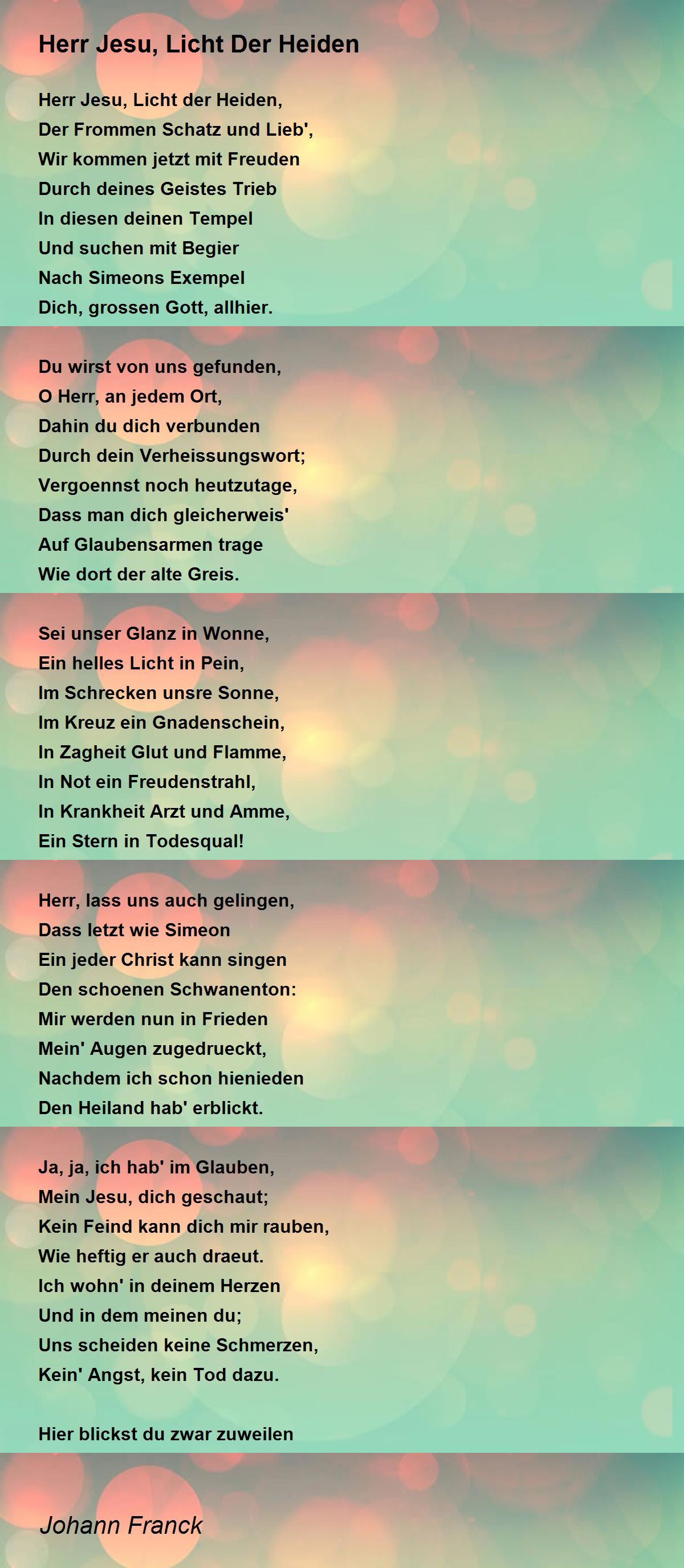 Herr Jesu, Licht Der Heiden

Herr Jesu, Licht der Heiden,
Der Frommen Schatz und Lieb',
Wir kommen jetzt mit Freuden
Durch deines Geistes Trieb
In diesen deinen Tempel
Und suchen mit Begier
Nach Simeons Exempel
Dich, grossen Gott, allhier.

Du wirst von uns gefunden,
O Herr, an jedem Ort,
Dahin du dich verbunden
Durch dein Verheissungswort;
Vergoennst noch heutzutage,
Dass man dich gleicherweis'
Auf Glaubensarmen trage
Wie dort der alte Greis.

Sei unser Glanz in Wonne,
Ein helles Licht in Pein,
Im Schrecken unsre Sonne,
Im Kreuz ein Gnadenschein,
In Zagheit Glut und Flamme,
In Not ein Freudenstrahl,
In Krankheit Arzt und Amme,
Ein Stern in Todesqual!

Herr, lass uns auch gelingen,
Dass letzt wie Simeon
Ein jeder Christ kann singen
Den schoenen Schwanenton:
Mir werden nun in Frieden
Mein' Augen zugedrueckt,
Nachdem ich schon hienieden
Den Heiland hab' erblickt.

Ja, ja, ich hab' im Glauben,
Mein Jesu, dich geschaut;
Kein Feind kann dich mir rauben,
Wie heftig er auch draeut.
Ich wohn' in deinem Herzen
Und in dem meinen du;
Uns scheiden keine Schmerzen,
Kein' Angst, kein Tod dazu.

Hier blickst du zwar zuweilen

Johann Franck